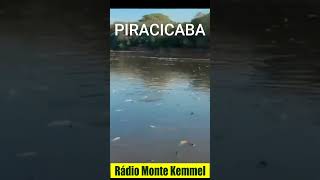 PIRACICABA

Rádio Monte Kemmel